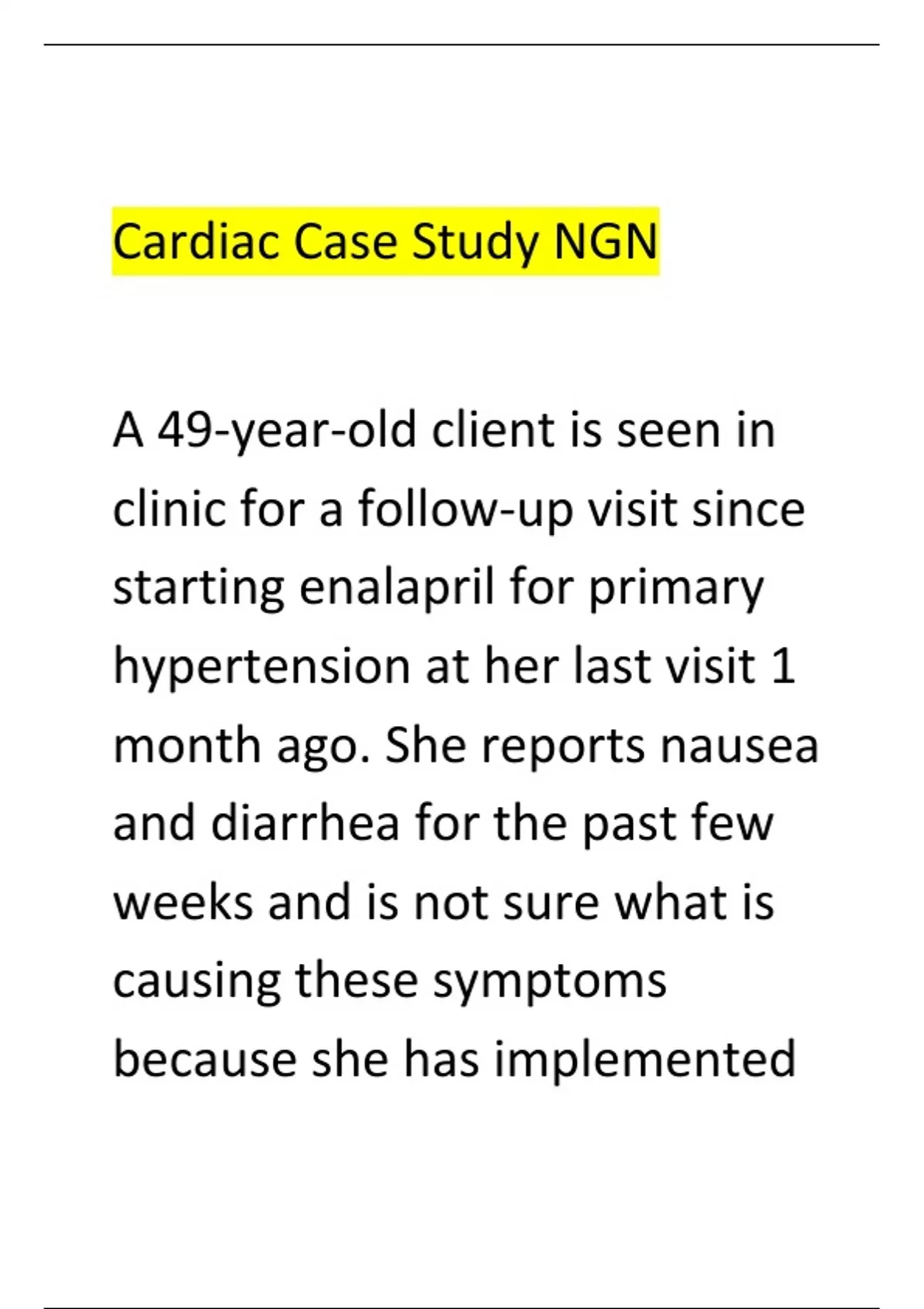 Cardiac Case Study NGN

A 49-year-old client is seen in clinic for a follow-up visit since starting enalapril for primary hypertension at her last visit 1 month ago. She reports nausea and diarrhea for the past few weeks and is not sure what is causing these symptoms because she has implemented